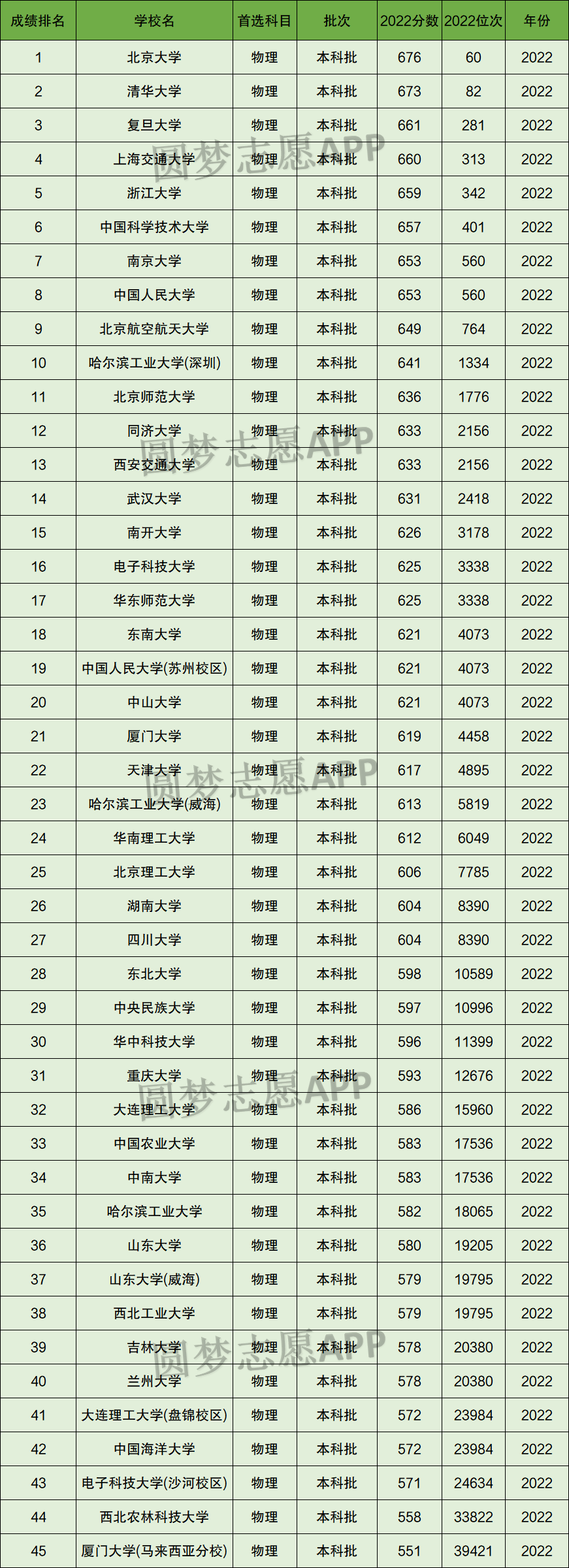 | 成绩排名 | 学校名 | 首选科目 | 批次 | 2022分数 | 2022位次 | 年份 |
|---|---|---|---|---|---|---|
| 1 | 北京大学 | 物理 | 本科批 | 676 | 60 | 2022 |
| 2 | 清华大学 | 物理 | 本科批 | 673 | 82 | 2022 |
| 3 | 复旦大学 | 物理 | 本科批 | 661 | 281 | 2022 |
| 4 | 上海交通大学 | 物理 | 本科批 | 660 | 313 | 2022 |
| 5 | 浙江大学 | 物理 | 本科批 | 659 | 342 | 2022 |
| 6 | 中国科学技术大学 | 物理 | 本科批 | 657 | 401 | 2022 |
| 7 | 南京大学 | 物理 | 本科批 | 653 | 560 | 2022 |
| 8 | 中国人民大学 | 物理 | 本科批 | 653 | 560 | 2022 |
| 9 | 北京航空航天大学 | 物理 | 本科批 | 649 | 764 | 2022 |
| 10 | 哈尔滨工业大学(深圳) | 物理 | 本科批 | 641 | 1334 | 2022 |
| 11 | 北京师范大学 | 物理 | 本科批 | 636 | 1776 | 2022 |
| 12 | 同济大学 | 物理 | 本科批 | 633 | 2156 | 2022 |
| 13 | 西安交通大学 | 物理 | 本科批 | 633 | 2156 | 2022 |
| 14 | 武汉大学 | 物理 | 本科批 | 631 | 2418 | 2022 |
| 15 | 南开大学 | 物理 | 本科批 | 626 | 3178 | 2022 |
| 16 | 电子科技大学 | 物理 | 本科批 | 625 | 3338 | 2022 |
| 17 | 华东师范大学 | 物理 | 本科批 | 625 | 3338 | 2022 |
| 18 | 东南大学 | 物理 | 本科批 | 621 | 4073 | 2022 |
| 19 | 中国人民大学(苏州校区) | 物理 | 本科批 | 621 | 4073 | 2022 |
| 20 | 中山大学 | 物理 | 本科批 | 621 | 4073 | 2022 |
| 21 | 厦门大学 | 物理 | 本科批 | 619 | 4458 | 2022 |
| 22 | 天津大学 | 物理 | 本科批 | 617 | 4895 | 2022 |
| 23 | 哈尔滨工业大学(威海) | 物理 | 本科批 | 613 | 5819 | 2022 |
| 24 | 华南理工大学 | 物理 | 本科批 | 612 | 6049 | 2022 |
| 25 | 北京理工大学 | 物理 | 本科批 | 606 | 7785 | 2022 |
| 26 | 湖南大学 | 物理 | 本科批 | 604 | 8390 | 2022 |
| 27 | 四川大学 | 物理 | 本科批 | 604 | 8390 | 2022 |
| 28 | 东北大学 | 物理 | 本科批 | 598 | 10589 | 2022 |
| 29 | 中央民族大学 | 物理 | 本科批 | 597 | 10996 | 2022 |
| 30 | 华中科技大学 | 物理 | 本科批 | 596 | 11399 | 2022 |
| 31 | 重庆大学 | 物理 | 本科批 | 593 | 12676 | 2022 |
| 32 | 大连理工大学 | 物理 | 本科批 | 586 | 15960 | 2022 |
| 33 | 中国农业大学 | 物理 | 本科批 | 583 | 17536 | 2022 |
| 34 | 中南大学 | 物理 | 本科批 | 583 | 17536 | 2022 |
| 35 | 哈尔滨工业大学 | 物理 | 本科批 | 582 | 18065 | 2022 |
| 36 | 山东大学 | 物理 | 本科批 | 580 | 19205 | 2022 |
| 37 | 山东大学(威海) | 物理 | 本科批 | 579 | 19795 | 2022 |
| 38 | 西北工业大学 | 物理 | 本科批 | 579 | 19795 | 2022 |
| 39 | 吉林大学 | 物理 | 本科批 | 578 | 20380 | 2022 |
| 40 | 兰州大学 | 物理 | 本科批 | 578 | 20380 | 2022 |
| 41 | 大连理工大学(盘锦校区) | 物理 | 本科批 | 572 | 23984 | 2022 |
| 42 | 中国海洋大学 | 物理 | 本科批 | 572 | 23984 | 2022 |
| 43 | 电子科技大学(沙河校区) | 物理 | 本科批 | 571 | 24634 | 2022 |
| 44 | 西北农林科技大学 | 物理 | 本科批 | 558 | 33822 | 2022 |
| 45 | 厦门大学(马来西亚分校) | 物理 | 本科批 | 551 | 39421 | 2022 |

圆梦志愿APP